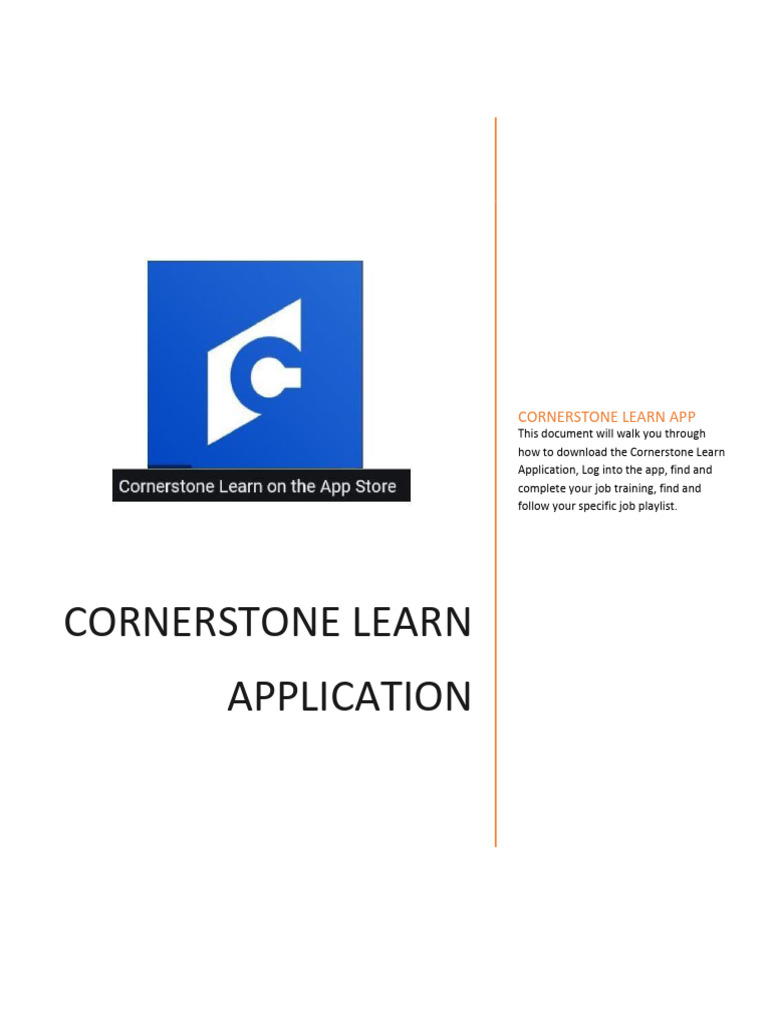 Cornerstone Learn on the App Store

CORNERSTONE LEARN APPLICATION

CORNERSTONE LEARN APP

This document will walk you through how to download the Cornerstone Learn Application, Log into the app, find and complete your job training, find and follow your specific job playlist.